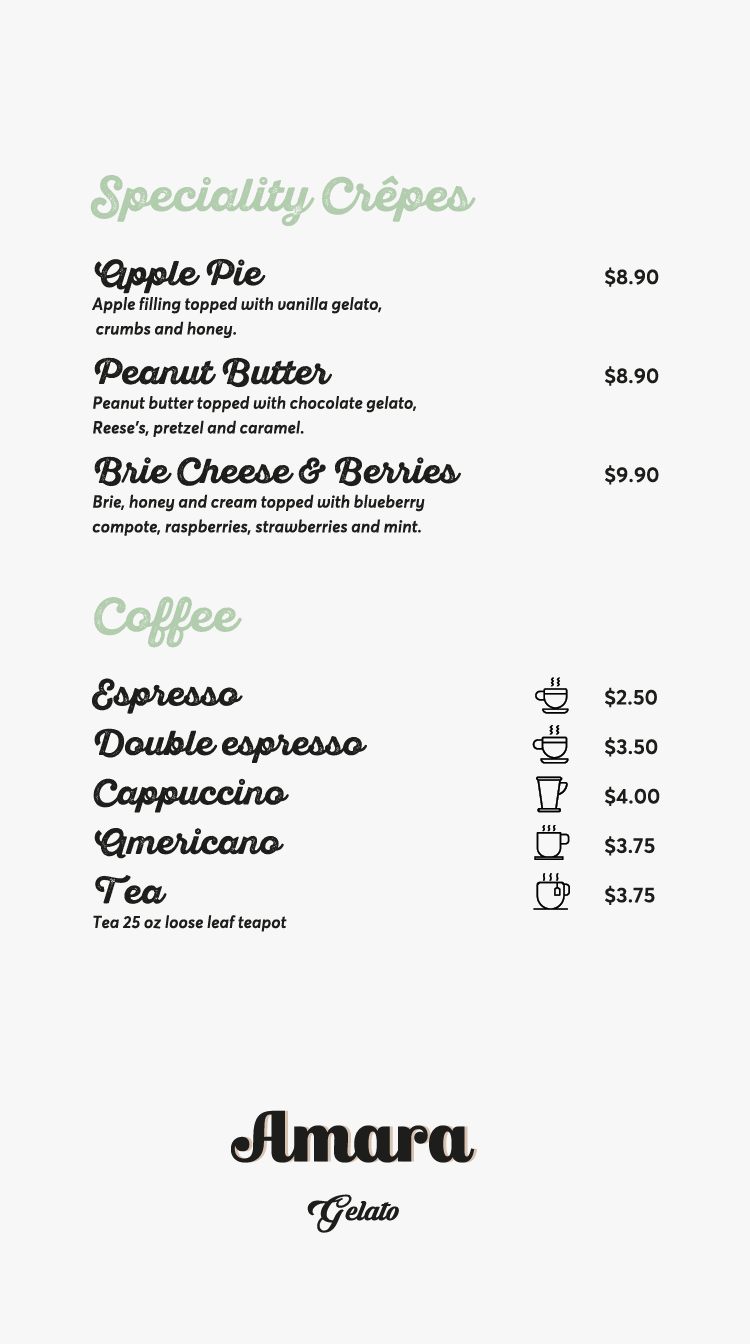 Speciality Crêpes

Apple Pie $8.90
Apple filling topped with vanilla gelato, crumbs and honey.

Peanut Butter $8.90
Peanut butter topped with chocolate gelato, Reese's, pretzel and caramel.

Brie Cheese & Berries $9.90
Brie, honey and cream topped with blueberry compote, raspberries, strawberries and mint.

Coffee

Espresso $2.50
Double espresso $3.50
Cappuccino $4.00
Americano $3.75
Tea $3.75
Tea 25 oz loose leaf teapot

Amara

Gelato